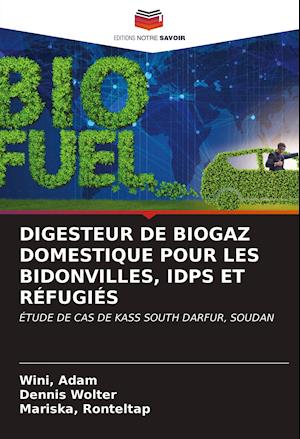 EDITIONS NOTRE SAVOIR

BIO FUEL

DIGESTEUR DE BIOGAZ DOMESTIQUE POUR LES BIDONVILLES, IDPS ET RÉFUGIÉS

ÉTUDE DE CAS DE KASS SOUTH DARFUR, SOUDAN

Wini, Adam
Dennis Wolter
Mariska, Ronteltap